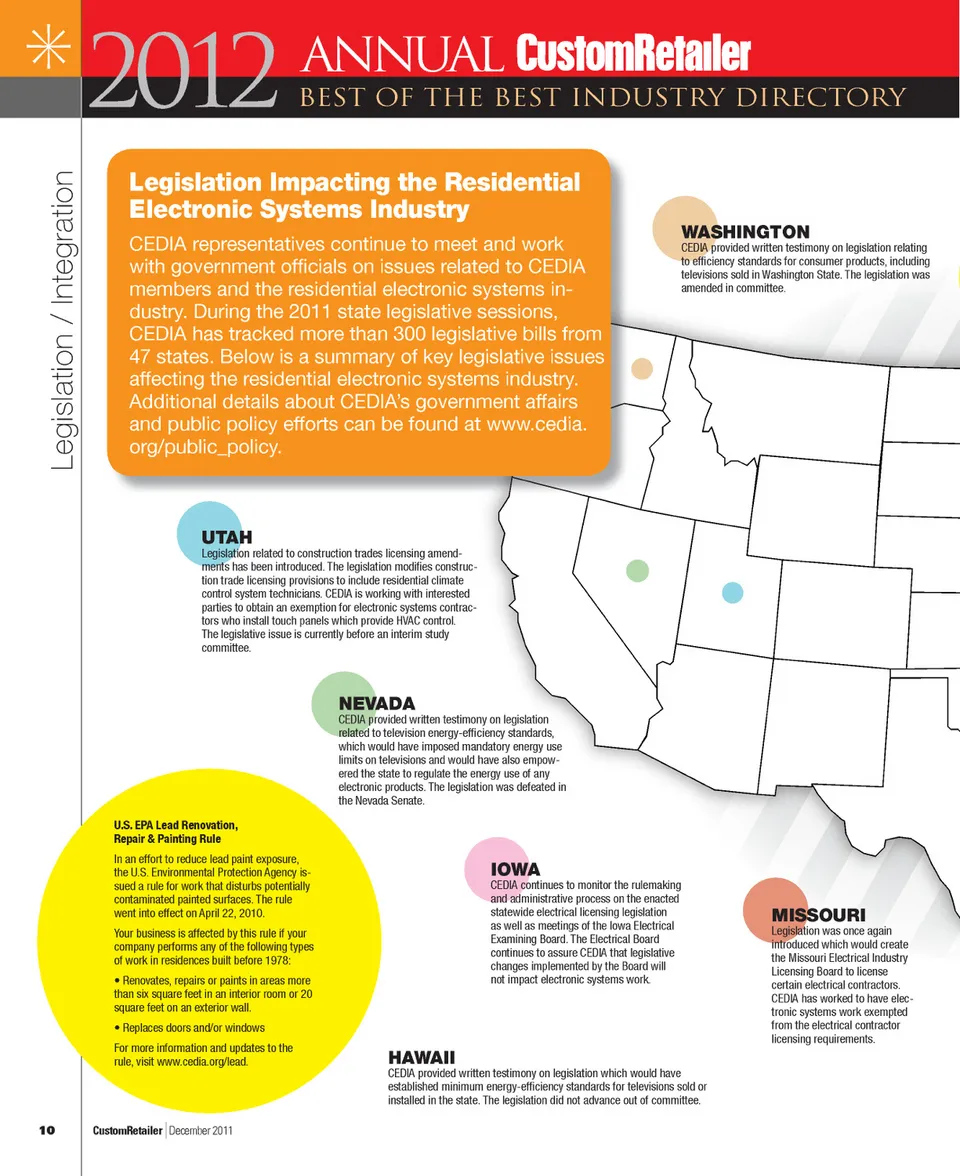 2012 ANNUAL CustomRetailer
BEST OF THE BEST INDUSTRY DIRECTORY

Legislation / Integration

Legislation Impacting the Residential Electronic Systems Industry

CEDIA representatives continue to meet and work with government officials on issues related to CEDIA members and the residential electronic systems industry. During the 2011 state legislative sessions, CEDIA has tracked more than 300 legislative bills from 47 states. Below is a summary of key legislative issues affecting the residential electronic systems industry. Additional details about CEDIA's government affairs and public policy efforts can be found at www.cedia.org/public_policy.

WASHINGTON
CEDIA provided written testimony on legislation relating to efficiency standards for consumer products, including televisions sold in Washington State. The legislation was amended in committee.

UTAH
Legislation related to construction trades licensing amendments has been introduced. The legislation modifies construction trade licensing provisions to include residential climate control system technicians. CEDIA is working with interested parties to obtain an exemption for electronic systems contractors who install touch panels which provide HVAC control. The legislative issue is currently before an interim study committee.

NEVADA
CEDIA provided written testimony on legislation related to television energy-efficiency standards, which would have imposed mandatory energy use limits on televisions and would have also empowered the state to regulate the energy use of any electronic products. The legislation was defeated in the Nevada Senate.

U.S. EPA Lead Renovation, Repair & Painting Rule

In an effort to reduce lead paint exposure, the U.S. Environmental Protection Agency issued a rule for work that disturbs potentially contaminated painted surfaces. The rule went into effect on April 22, 2010.

Your business is affected by this rule if your company performs any of the following types of work in residences built before 1978:

• Renovates, repairs or paints in areas more than six square feet in an interior room or 20 square feet on an exterior wall.

• Replaces doors and/or windows

For more information and updates to the rule, visit www.cedia.org/lead.

IOWA
CEDIA continues to monitor the rulemaking and administrative process on the enacted statewide electrical licensing legislation as well as meetings of the Iowa Electrical Examining Board. The Electrical Board continues to assure CEDIA that legislative changes implemented by the Board will not impact electronic systems work.

MISSOURI
Legislation was once again introduced which would create the Missouri Electrical Industry Licensing Board to license certain electrical contractors. CEDIA has worked to have electronic systems work exempted from the electrical contractor licensing requirements.

HAWAII
CEDIA provided written testimony on legislation which would have established minimum energy-efficiency standards for televisions sold or installed in the state. The legislation did not advance out of committee.

10 CustomRetailer | December 2011